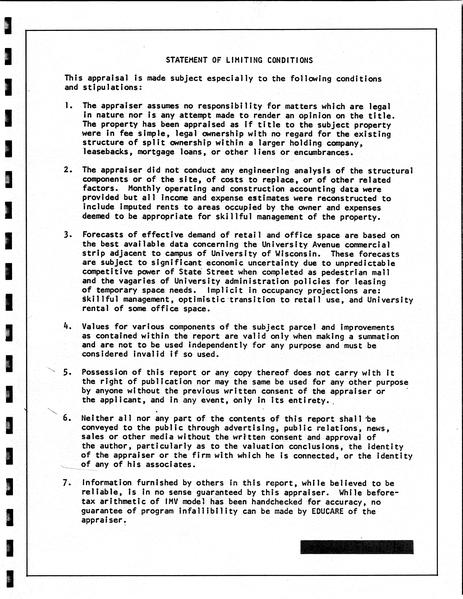 STATEMENT OF LIMITING CONDITIONS

This appraisal is made subject especially to the following conditions and stipulations:

1. The appraiser assumes no responsibility for matters which are legal in nature nor is any attempt made to render an opinion on the title. The property has been appraised as if title to the subject property were in fee simple, legal ownership with no regard for the existing structure of split ownership within a larger holding company, leasebacks, mortgage loans, or other liens or encumbrances.

2. The appraiser did not conduct any engineering analysis of the structural components or of the site, of costs to replace, or of other related factors. Monthly operating and construction accounting data were provided but all income and expense estimates were reconstructed to include imputed rents to areas occupied by the owner and expenses deemed to be appropriate for skillful management of the property.

3. Forecasts of effective demand of retail and office space are based on the best available data concerning the University Avenue commercial strip adjacent to campus of University of Wisconsin. These forecasts are subject to significant economic uncertainty due to unpredictable competitive power of State Street when completed as pedestrian mall and the vagaries of University administration policies for leasing of temporary space needs. Implicit in occupancy projections are: skillful management, optimistic transition to retail use, and University rental of some office space.

4. Values for various components of the subject parcel and improvements as contained within the report are valid only when making a summation and are not to be used independently for any purpose and must be considered invalid if so used.

5. Possession of this report or any copy thereof does not carry with it the right of publication nor may the same be used for any other purpose by anyone without the previous written consent of the appraiser or the applicant, and in any event, only in its entirety.

6. Neither all nor any part of the contents of this report shall be conveyed to the public through advertising, public relations, news, sales or other media without the written consent and approval of the author, particularly as to the valuation conclusions, the identity of the appraiser or the firm with which he is connected, or the identity of any of his associates.

7. Information furnished by others in this report, while believed to be reliable, is in no sense guaranteed by this appraiser. While before-tax arithmetic of IMV model has been handchecked for accuracy, no guarantee of program infallibility can be made by EDUCARE of the appraiser.